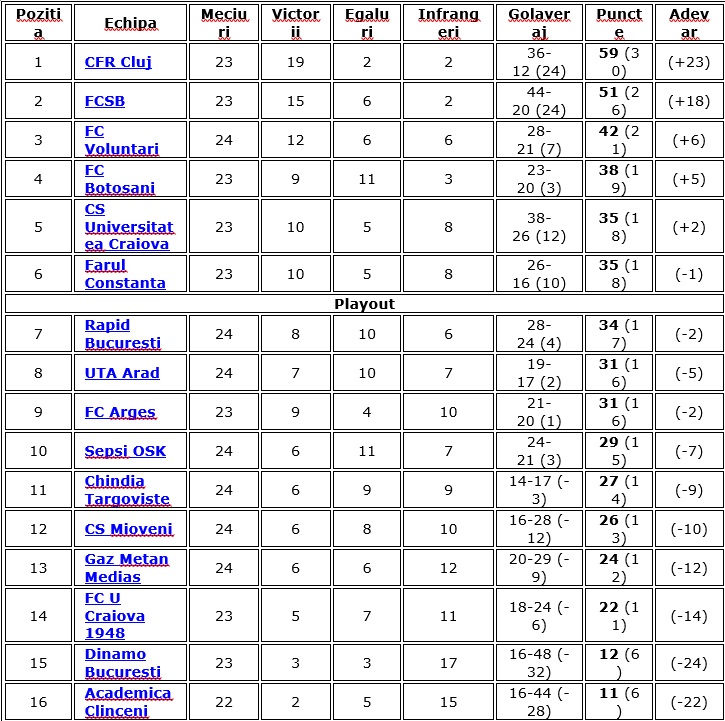 | Pozitia | Echipa | Meciuri | Victorii | Egaluri | Infrangeri | Golaveraj | Puncte | Adevar |
|---|---|---|---|---|---|---|---|---|
| 1 | CFR Cluj | 23 | 19 | 2 | 2 | 36-12 (24) | **59** (30) | (+23) |
| 2 | FCSB | 23 | 15 | 6 | 2 | 44-20 (24) | **51** (26) | (+18) |
| 3 | FC Voluntari | 24 | 12 | 6 | 6 | 28-21 (7) | **42** (21) | (+6) |
| 4 | FC Botosani | 23 | 9 | 11 | 3 | 23-20 (3) | **38** (19) | (+5) |
| 5 | CS Universitatea Craiova | 23 | 10 | 5 | 8 | 38-26 (12) | **35** (18) | (+2) |
| 6 | Farul Constanta | 23 | 10 | 5 | 8 | 26-16 (10) | **35** (18) | (-1) |
| Playout | | | | | | | | |
| 7 | Rapid Bucuresti | 24 | 8 | 10 | 6 | 28-24 (4) | **34** (17) | (-2) |
| 8 | UTA Arad | 24 | 7 | 10 | 7 | 19-17 (2) | **31** (16) | (-5) |
| 9 | FC Arges | 23 | 9 | 4 | 10 | 21-20 (1) | **31** (16) | (-2) |
| 10 | Sepsi OSK | 24 | 6 | 11 | 7 | 24-21 (3) | **29** (15) | (-7) |
| 11 | Chindia Targoviste | 24 | 6 | 9 | 9 | 14-17 (-3) | **27** (14) | (-9) |
| 12 | CS Mioveni | 24 | 6 | 8 | 10 | 16-28 (-12) | **26** (13) | (-10) |
| 13 | Gaz Metan Medias | 24 | 6 | 6 | 12 | 20-29 (-9) | **24** (12) | (-12) |
| 14 | FC U Craiova 1948 | 23 | 5 | 7 | 11 | 18-24 (-6) | **22** (11) | (-14) |
| 15 | Dinamo Bucuresti | 23 | 3 | 3 | 17 | 16-48 (-32) | **12** (6) | (-24) |
| 16 | Academica Clinceni | 22 | 2 | 5 | 15 | 16-44 (-28) | **11** (6) | (-22) |